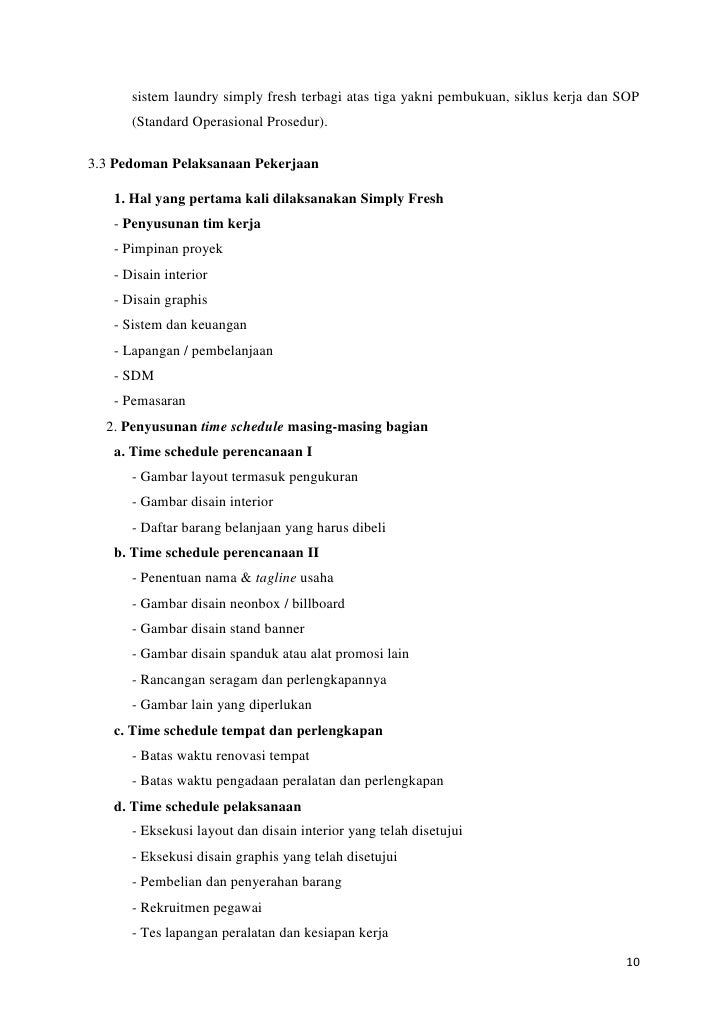 sistem laundry simply fresh terbagi atas tiga yakni pembukuan, siklus kerja dan SOP (Standard Operasional Prosedur).

3.3 Pedoman Pelaksanaan Pekerjaan

1. Hal yang pertama kali dilaksanakan Simply Fresh
- Penyusunan tim kerja
- Pimpinan proyek
- Disain interior
- Disain graphis
- Sistem dan keuangan
- Lapangan / pembelanjaan
- SDM
- Pemasaran
2. Penyusunan time schedule masing-masing bagian
a. Time schedule perencanaan I
- Gambar layout termasuk pengukuran
- Gambar disain interior
- Daftar barang belanjaan yang harus dibeli
b. Time schedule perencanaan II
- Penentuan nama & tagline usaha
- Gambar disain neonbox / billboard
- Gambar disain stand banner
- Gambar disain spanduk atau alat promosi lain
- Rancangan seragam dan perlengkapannya
- Gambar lain yang diperlukan
c. Time schedule tempat dan perlengkapan
- Batas waktu renovasi tempat
- Batas waktu pengadaan peralatan dan perlengkapan
d. Time schedule pelaksanaan
- Eksekusi layout dan disain interior yang telah disetujui
- Eksekusi disain graphis yang telah disetujui
- Pembelian dan penyerahan barang
- Rekruitmen pegawai
- Tes lapangan peralatan dan kesiapan kerja

10